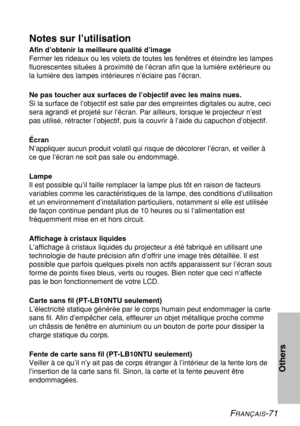 Notes sur l'utilisation

Afin d'obtenir la meilleure qualité d'image
Fermer les rideaux ou les volets de toutes les fenêtres et éteindre les lampes fluorescentes situées à proximité de l'écran afin que la lumière extérieure ou la lumière des lampes intérieures n'éclaire pas l'écran.

Ne pas toucher aux surfaces de l'objectif avec les mains nues.
Si la surface de l'objectif est salie par des empreintes digitales ou autre, ceci sera agrandi et projeté sur l'écran. Par ailleurs, lorsque le projecteur n'est pas utilisé, rétracter l'objectif, puis la couvrir à l'aide du capuchon d'objectif.

Écran
N'appliquer aucun produit volatil qui risque de décolorer l'écran, et veiller à ce que l'écran ne soit pas sale ou endommagé.

Lampe
Il est possible qu'il faille remplacer la lampe plus tôt en raison de facteurs variables comme les caractéristiques de la lampe, des conditions d'utilisation et un environnement d'installation particuliers, notamment si elle est utilisée de façon continue pendant plus de 10 heures ou si l'alimentation est fréquemment mise en et hors circuit.

Affichage à cristaux liquides
L'affichage à cristaux liquides du projecteur a été fabriqué en utilisant une technologie de haute précision afin d'offrir une image très détaillée. Il est possible que parfois quelques pixels non actifs apparaissent sur l'écran sous forme de points fixes bleus, verts ou rouges. Bien noter que ceci n'affecte pas le bon fonctionnement de votre LCD.

Carte sans fil (PT-LB10NTU seulement)
L'électricité statique générée par le corps humain peut endommager la carte sans fil. Afin d'empêcher cela, effleurer un objet métallique proche comme un châssis de fenêtre en aluminium ou un bouton de porte pour dissiper la charge statique du corps.

Fente de carte sans fil (PT-LB10NTU seulement)
Veiller à ce qu'il n'y ait pas de corps étranger à l'intérieur de la fente lors de l'insertion de la carte sans fil. Sinon, la carte et la fente peuvent être endommagées.

Others

FRANÇAIS-71